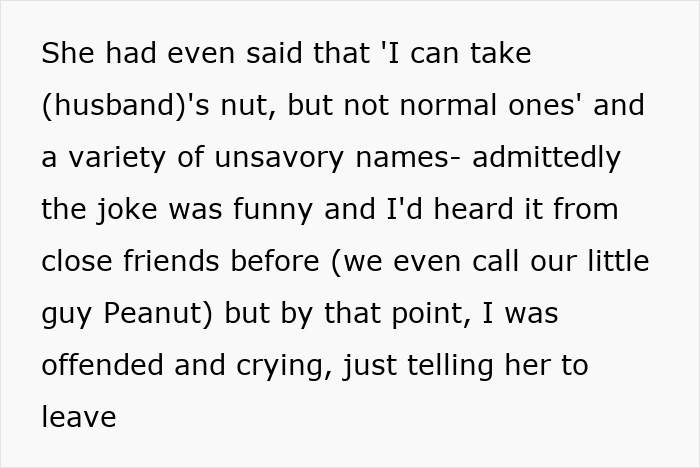 She had even said that 'I can take (husband)'s nut, but not normal ones' and a variety of unsavory names- admittedly the joke was funny and I'd heard it from close friends before (we even call our little guy Peanut) but by that point, I was offended and crying, just telling her to leave